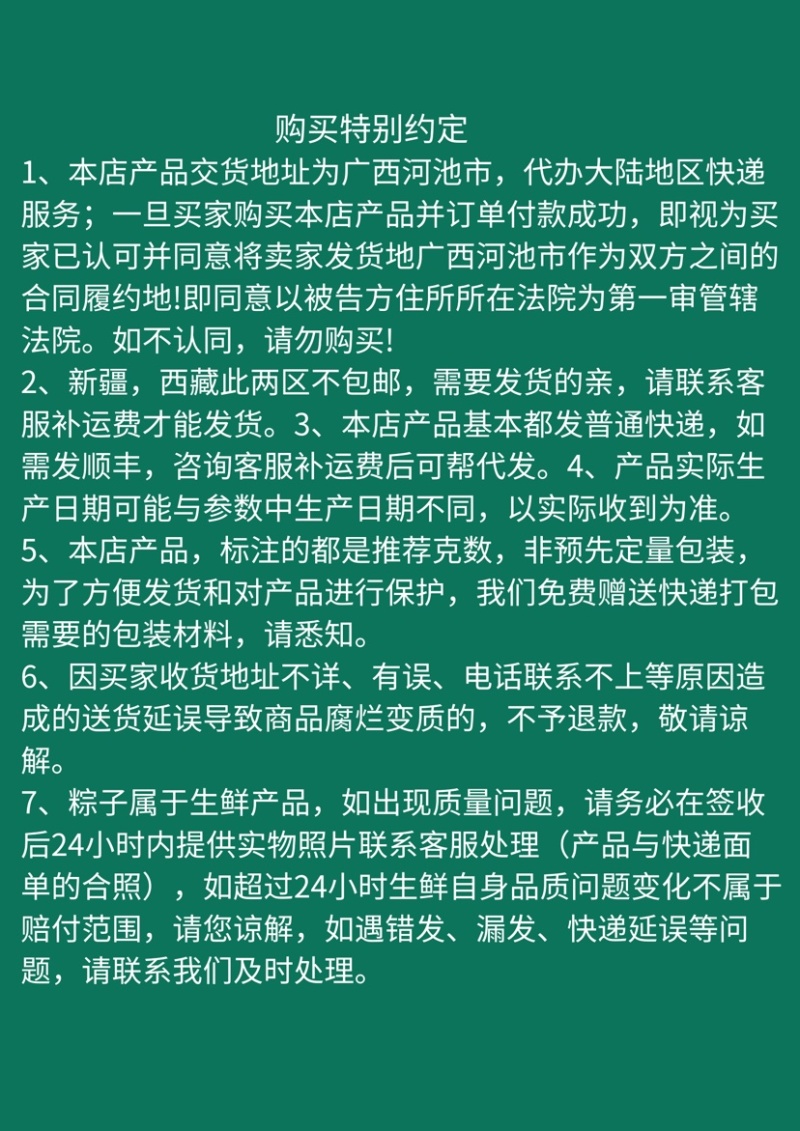 购买特别约定

1、本店产品交货地址为广西河池市，代办大陆地区快递服务；一旦买家购买本店产品并订单付款成功，即视为买家已认可并同意将卖家发货地广西河池市作为双方之间的合同履约地!即同意以被告方住所所在法院为第一审管辖法院。如不认同，请勿购买!

2、新疆，西藏此两区不包邮，需要发货的亲，请联系客服补运费才能发货。3、本店产品基本都发普通快递，如需发顺丰，咨询客服补运费后可帮代发。4、产品实际生产日期可能与参数中生产日期不同，以实际收到为准。

5、本店产品，标注的都是推荐克数，非预先定量包装，为了方便发货和对产品进行保护，我们免费赠送快递打包需要的包装材料，请悉知。

6、因买家收货地址不详、有误、电话联系不上等原因造成的送货延误导致商品腐烂变质的，不予退款，敬请谅解。

7、粽子属于生鲜产品，如出现质量问题，请务必在签收后24小时内提供实物照片联系客服处理（产品与快递面单的合照），如超过24小时生鲜自身品质问题变化不属于赔付范围，请您谅解，如遇错发、漏发、快递延误等问题，请联系我们及时处理。